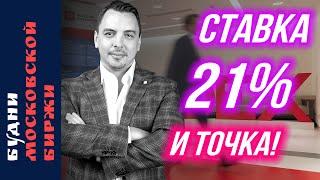 БУДНИ МОСКОВСКОЙ БИРЖИ

СТАВКА 21% И ТОЧКА!